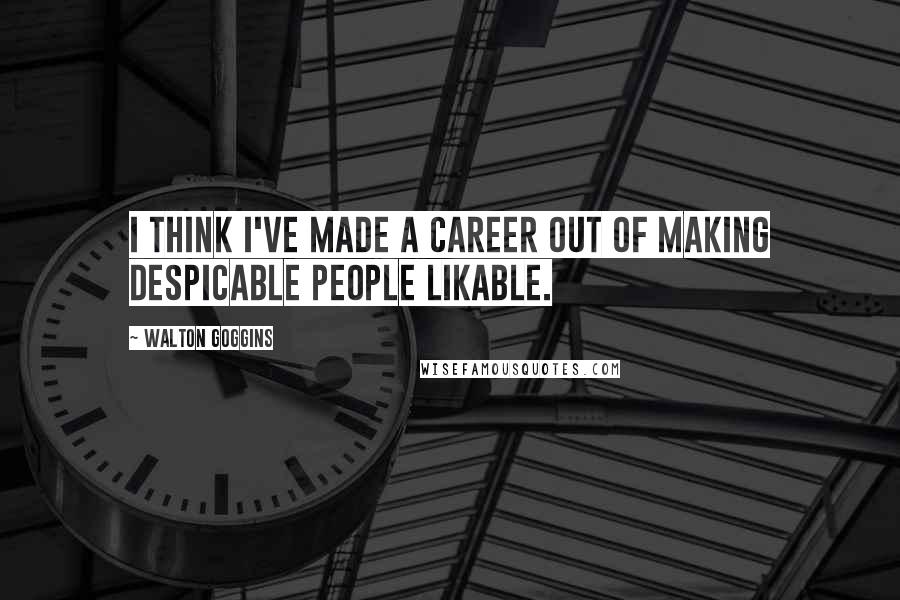 I THINK I'VE MADE A CAREER OUT OF MAKING DESPICABLE PEOPLE LIKABLE.

~ WALTON GOGGINS

WISEFAMOUSQUOTES.COM